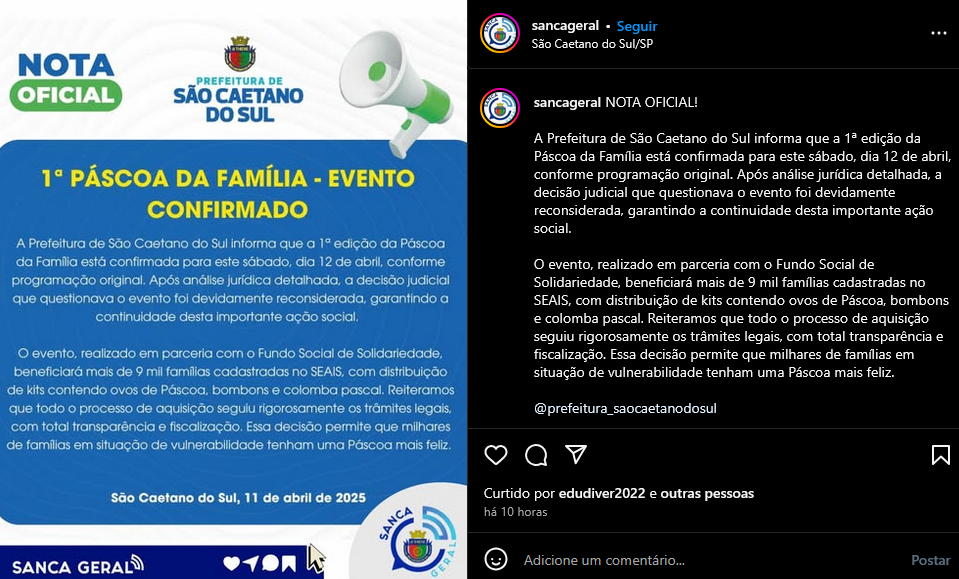 NOTA OFICIAL

PREFEITURA DE SÃO CAETANO DO SUL

1ª PÁSCOA DA FAMÍLIA - EVENTO CONFIRMADO

A Prefeitura de São Caetano do Sul informa que a 1ª edição da Páscoa da Família está confirmada para este sábado, dia 12 de abril, conforme programação original. Após análise jurídica detalhada, a decisão judicial que questionava o evento foi devidamente reconsiderada, garantindo a continuidade desta importante ação social.

O evento, realizado em parceria com o Fundo Social de Solidariedade, beneficiará mais de 9 mil famílias cadastradas no SEAIS, com distribuição de kits contendo ovos de Páscoa, bombons e colomba pascal. Reiteramos que todo o processo de aquisição seguiu rigorosamente os trâmites legais, com total transparência e fiscalização. Essa decisão permite que milhares de famílias em situação de vulnerabilidade tenham uma Páscoa mais feliz.

São Caetano do Sul, 11 de abril de 2025

SANCA GERAL

SANCA GERAL

sancageral • Seguir
São Caetano do Sul/SP

sancageral NOTA OFICIAL!

A Prefeitura de São Caetano do Sul informa que a 1ª edição da Páscoa da Família está confirmada para este sábado, dia 12 de abril, conforme programação original. Após análise jurídica detalhada, a decisão judicial que questionava o evento foi devidamente reconsiderada, garantindo a continuidade desta importante ação social.

O evento, realizado em parceria com o Fundo Social de Solidariedade, beneficiará mais de 9 mil famílias cadastradas no SEAIS, com distribuição de kits contendo ovos de Páscoa, bombons e colomba pascal. Reiteramos que todo o processo de aquisição seguiu rigorosamente os trâmites legais, com total transparência e fiscalização. Essa decisão permite que milhares de famílias em situação de vulnerabilidade tenham uma Páscoa mais feliz.

@prefeitura_saocaetanodosul

Curtido por edudiver2022 e outras pessoas
há 10 horas

Adicione um comentário...
Postar